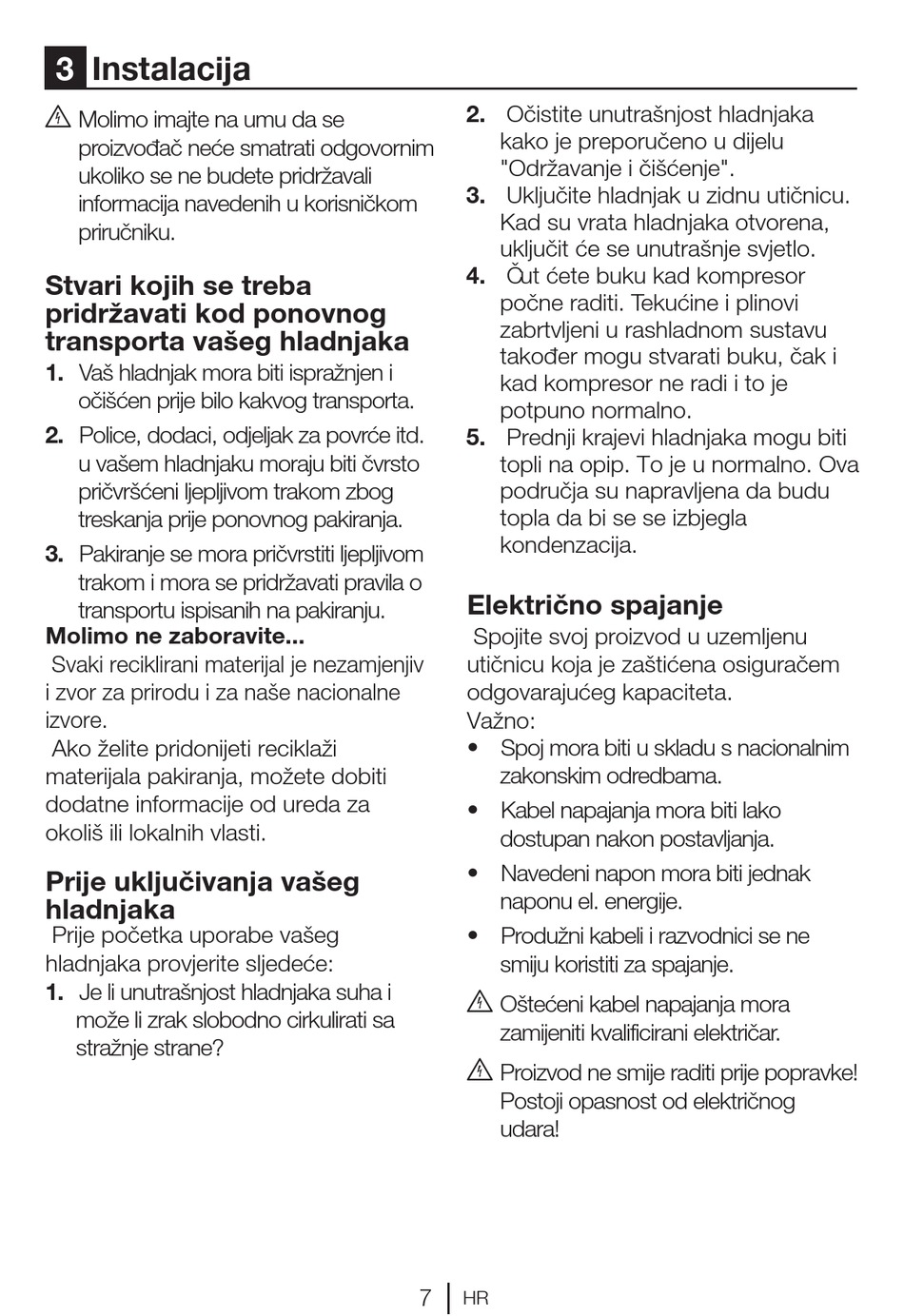 3 Instalacija

Molimo imajte na umu da se proizvođač neće smatrati odgovornim ukoliko se ne budete pridržavali informacija navedenih u korisničkom priručniku.

Stvari kojih se treba pridržavati kod ponovnog transporta vašeg hladnjaka

1. Vaš hladnjak mora biti ispražnjen i očišćen prije bilo kakvog transporta.

2. Police, dodaci, odjeljak za povrće itd. u vašem hladnjaku moraju biti čvrsto pričvršćeni ljepljivom trakom zbog treskanja prije ponovnog pakiranja.

3. Pakiranje se mora pričvrstiti ljepljivom trakom i mora se pridržavati pravila o transportu ispisanih na pakiranju.

Molimo ne zaboravite...
Svaki reciklirani materijal je nezamjenjiv i zvor za prirodu i za naše nacionalne izvore.
Ako želite pridonijeti reciklaži materijala pakiranja, možete dobiti dodatne informacije od ureda za okoliš ili lokalnih vlasti.

Prije uključivanja vašeg hladnjaka
Prije početka uporabe vašeg hladnjaka provjerite sljedeće:

1. Je li unutrašnjost hladnjaka suha i može li zrak slobodno cirkulirati sa stražnje strane?

2. Očistite unutrašnjost hladnjaka kako je preporučeno u dijelu "Održavanje i čišćenje".

3. Uključite hladnjak u zidnu utičnicu. Kad su vrata hladnjaka otvorena, uključit će se unutrašnje svjetlo.

4. Čut ćete buku kad kompresor počne raditi. Tekućine i plinovi zabrtvljeni u rashladnom sustavu također mogu stvarati buku, čak i kad kompresor ne radi i to je potpuno normalno.

5. Prednji krajevi hladnjaka mogu biti topli na opip. To je u normalno. Ova područja su napravljena da budu topla da bi se se izbjegla kondenzacija.

Električno spajanje
Spojite svoj proizvod u uzemljenu utičnicu koja je zaštićena osiguračem odgovarajućeg kapaciteta.
Važno:
• Spoj mora biti u skladu s nacionalnim zakonskim odredbama.
• Kabel napajanja mora biti lako dostupan nakon postavljanja.
• Navedeni napon mora biti jednak naponu el. energije.
• Produžni kabeli i razvodnici se ne smiju koristiti za spajanje.

Oštećeni kabel napajanja mora zamijeniti kvalificirani električar.

Proizvod ne smije raditi prije popravke! Postoji opasnost od električnog udara!

7 HR